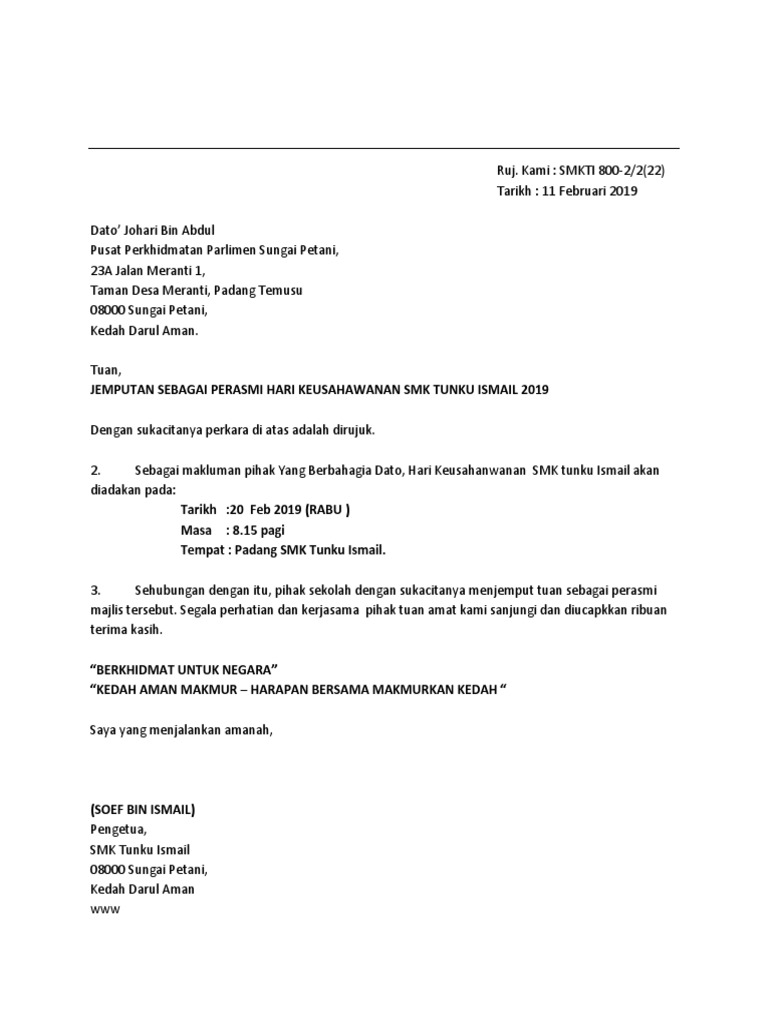 Ruj. Kami : SMKTI 800-2/2(22)
Tarikh : 11 Februari 2019

Dato' Johari Bin Abdul
Pusat Perkhidmatan Parlimen Sungai Petani,
23A Jalan Meranti 1,
Taman Desa Meranti, Padang Temusu
08000 Sungai Petani,
Kedah Darul Aman.

Tuan,
JEMPUTAN SEBAGAI PERASMI HARI KEUSAHAWANAN SMK TUNKU ISMAIL 2019

Dengan sukacitanya perkara di atas adalah dirujuk.

2. Sebagai makluman pihak Yang Berbahagia Dato, Hari Keusahanwanan SMK tunku Ismail akan diadakan pada:
Tarikh :20 Feb 2019 (RABU )
Masa : 8.15 pagi
Tempat : Padang SMK Tunku Ismail.

3. Sehubungan dengan itu, pihak sekolah dengan sukacitanya menjemput tuan sebagai perasmi majlis tersebut. Segala perhatian dan kerjasama pihak tuan amat kami sanjungi dan diucapkkan ribuan terima kasih.

"BERKHIDMAT UNTUK NEGARA"
"KEDAH AMAN MAKMUR – HARAPAN BERSAMA MAKMURKAN KEDAH "

Saya yang menjalankan amanah,

(SOEF BIN ISMAIL)
Pengetua,
SMK Tunku Ismail
08000 Sungai Petani,
Kedah Darul Aman
www